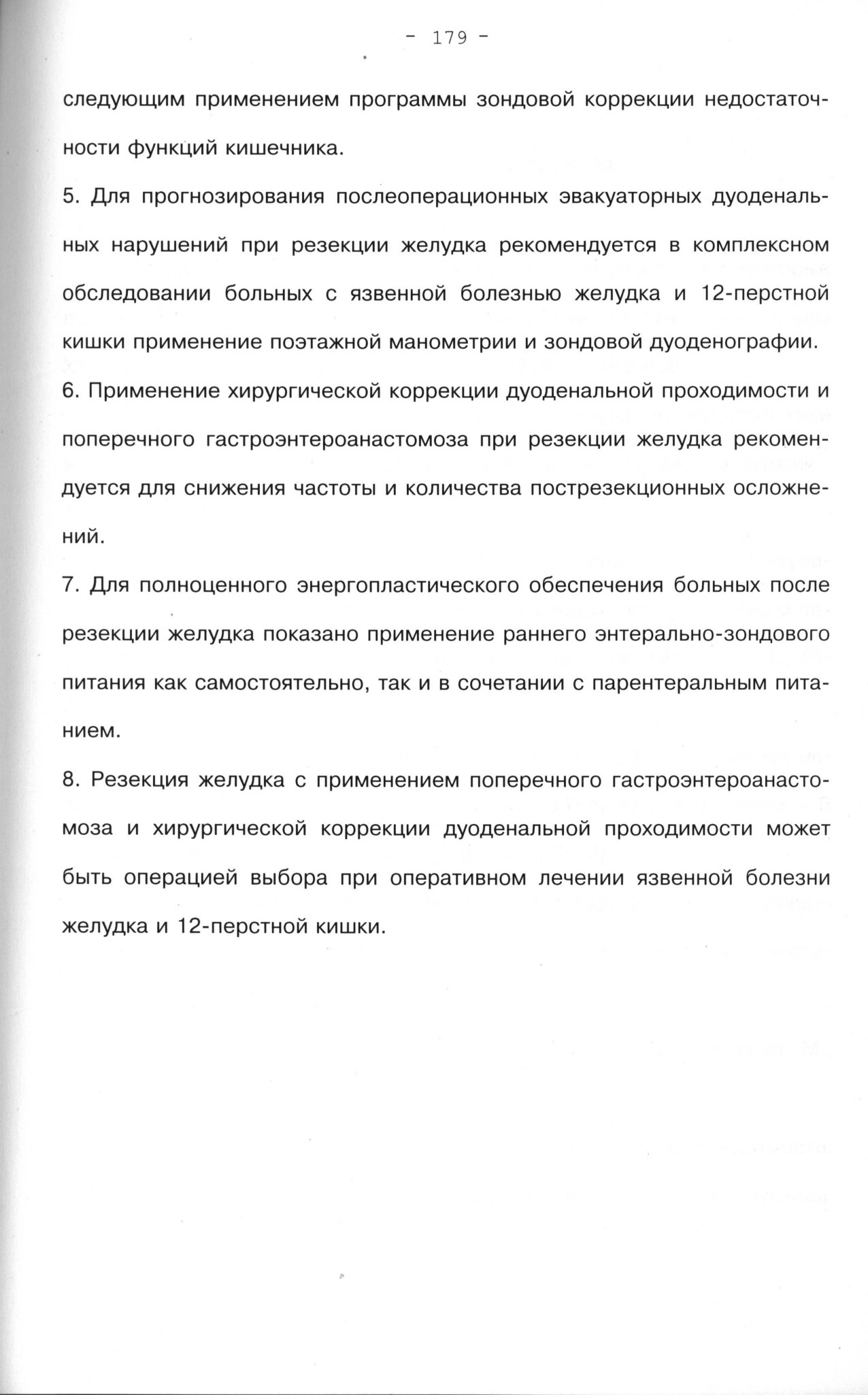 - 179 -

следующим применением программы зондовой коррекции недостаточности функций кишечника.

5. Для прогнозирования послеоперационных эвакуаторных дуоденальных нарушений при резекции желудка рекомендуется в комплексном обследовании больных с язвенной болезнью желудка и 12-перстной кишки применение поэтажной манометрии и зондовой дуоденографии.

6. Применение хирургической коррекции дуоденальной проходимости и поперечного гастроэнтероанастомоза при резекции желудка рекомендуется для снижения частоты и количества пострезекционных осложнений.

7. Для полноценного энергопластического обеспечения больных после резекции желудка показано применение раннего энтерально-зондового питания как самостоятельно, так и в сочетании с парентеральным питанием.

8. Резекция желудка с применением поперечного гастроэнтероанастомоза и хирургической коррекции дуоденальной проходимости может быть операцией выбора при оперативном лечении язвенной болезни желудка и 12-перстной кишки.